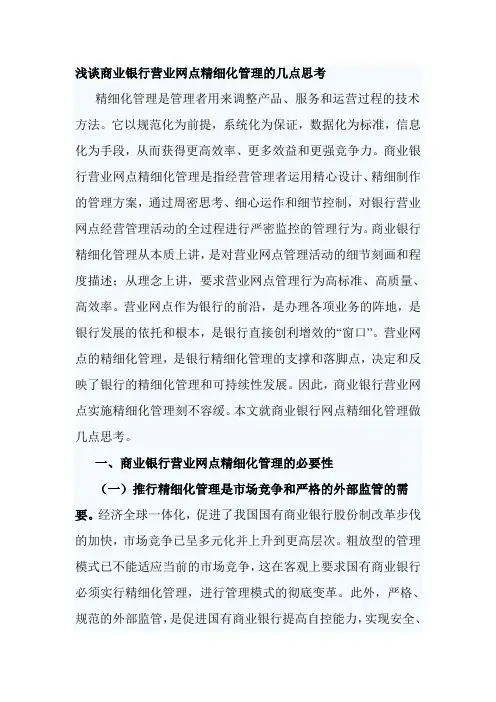 浅谈商业银行营业网点精细化管理的几点思考

精细化管理是管理者用来调整产品、服务和运营过程的技术方法。它以规范化为前提，系统化为保证，数据化为标准，信息化为手段，从而获得更高效率、更多效益和更强竞争力。商业银行营业网点精细化管理是指经营管理者运用精心设计、精细制作的管理方案，通过周密思考、细心运作和细节控制，对银行营业网点经营管理活动的全过程进行严密监控的管理行为。商业银行精细化管理从本质上讲，是对营业网点管理活动的细节刻画和程度描述；从理念上讲，要求营业网点管理行为高标准、高质量、高效率。营业网点作为银行的前沿，是办理各项业务的阵地，是银行发展的依托和根本，是银行直接创利增效的“窗口”。营业网点的精细化管理，是银行精细化管理的支撑和落脚点，决定和反映了银行的精细化管理和可持续性发展。因此，商业银行营业网点实施精细化管理刻不容缓。本文就商业银行网点精细化管理做几点思考。

一、商业银行营业网点精细化管理的必要性

（一）推行精细化管理是市场竞争和严格的外部监管的需要。经济全球一体化，促进了我国国有商业银行股份制改革步伐的加快，市场竞争已呈多元化并上升到更高层次。粗放型的管理模式已不能适应当前的市场竞争，这在客观上要求国有商业银行必须实行精细化管理，进行管理模式的彻底变革。此外，严格、规范的外部监管，是促进国有商业银行提高自控能力，实现安全、